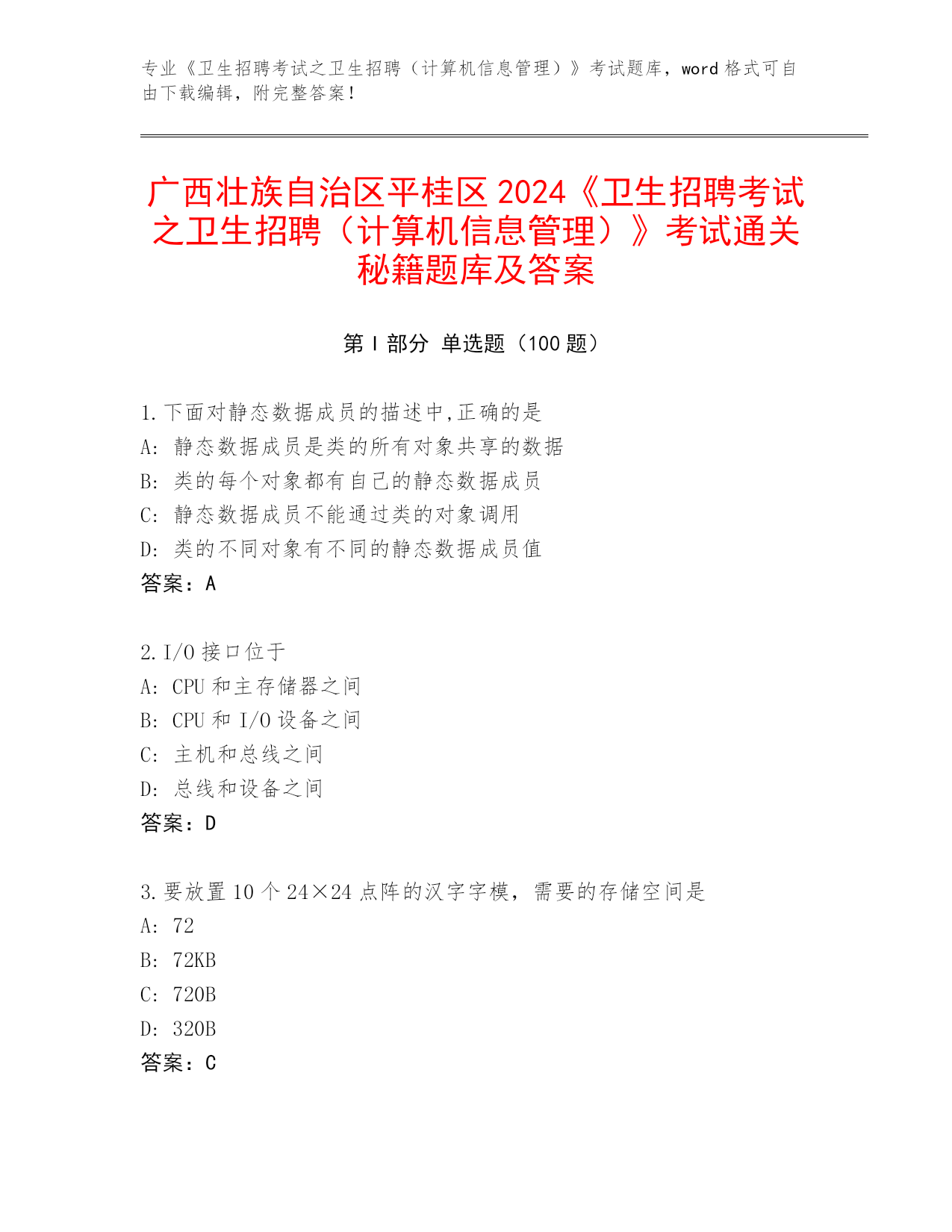 专业《卫生招聘考试之卫生招聘（计算机信息管理）》考试题库，word 格式可自由下载编辑，附完整答案！

广西壮族自治区平桂区 2024《卫生招聘考试之卫生招聘（计算机信息管理）》考试通关秘籍题库及答案

第 I 部分 单选题（100 题）

1. 下面对静态数据成员的描述中,正确的是
A: 静态数据成员是类的所有对象共享的数据
B: 类的每个对象都有自己的静态数据成员
C: 静态数据成员不能通过类的对象调用
D: 类的不同对象有不同的静态数据成员值
答案：A

2. I/O 接口位于
A: CPU 和主存储器之间
B: CPU 和 I/O 设备之间
C: 主机和总线之间
D: 总线和设备之间
答案：D

3. 要放置 10 个 24×24 点阵的汉字字模，需要的存储空间是
A: 72
B: 72KB
C: 720B
D: 320B
答案：C